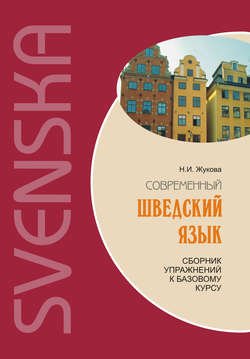 SVENSKA

Н.И. Жукова

СОВРЕМЕННЫЙ
ШВЕДСКИЙ
ЯЗЫК

СБОРНИК
УПРАЖНЕНИЙ
К БАЗОВОМУ
КУРСУ